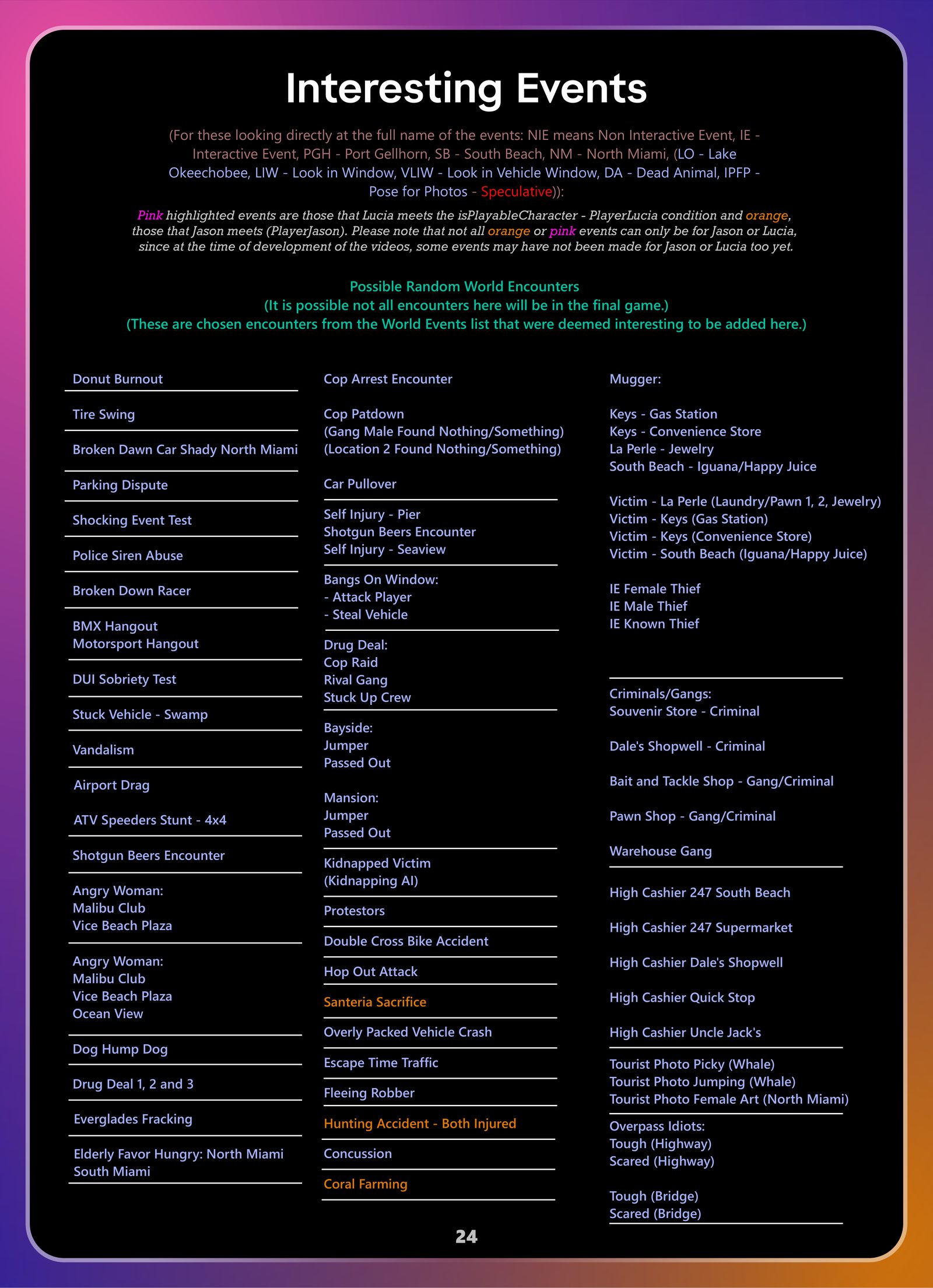 Interesting Events

(For these looking directly at the full name of the events: NIE means Non Interactive Event, IE - Interactive Event, PGH - Port Gellhorn, SB - South Beach, NM - North Miami, (LO - Lake Okeechobee, LIW - Look in Window, VLIW - Look in Vehicle Window, DA - Dead Animal, IPFP - Pose for Photos - Speculative)):

Pink highlighted events are those that Lucia meets the isPlayableCharacter - PlayerLucia condition and orange, those that Jason meets (PlayerJason). Please note that not all orange or pink events can only be for Jason or Lucia, since at the time of development of the videos, some events may have not been made for Jason or Lucia too yet.

Possible Random World Encounters
(It is possible not all encounters here will be in the final game.)
(These are chosen encounters from the World Events list that were deemed interesting to be added here.)

Donut Burnout

Tire Swing

Broken Dawn Car Shady North Miami

Parking Dispute

Shocking Event Test

Police Siren Abuse

Broken Down Racer

BMX Hangout
Motorsport Hangout

DUI Sobriety Test

Stuck Vehicle - Swamp

Vandalism

Airport Drag

ATV Speeders Stunt - 4x4

Shotgun Beers Encounter

Angry Woman:
Malibu Club
Vice Beach Plaza

Angry Woman:
Malibu Club
Vice Beach Plaza
Ocean View

Dog Hump Dog

Drug Deal 1, 2 and 3

Everglades Fracking

Elderly Favor Hungry: North Miami
South Miami

Cop Arrest Encounter

Cop Patdown
(Gang Male Found Nothing/Something)
(Location 2 Found Nothing/Something)

Car Pullover

Self Injury - Pier
Shotgun Beers Encounter
Self Injury - Seaview

Bangs On Window:
- Attack Player
- Steal Vehicle

Drug Deal:
Cop Raid
Rival Gang
Stuck Up Crew

Bayside:
Jumper
Passed Out

Mansion:
Jumper
Passed Out

Kidnapped Victim
(Kidnapping AI)

Protestors

Double Cross Bike Accident

Hop Out Attack

Santeria Sacrifice

Overly Packed Vehicle Crash

Escape Time Traffic

Fleeing Robber

Hunting Accident - Both Injured

Concussion

Coral Farming

Mugger:

Keys - Gas Station
Keys - Convenience Store
La Perle - Jewelry
South Beach - Iguana/Happy Juice

Victim - La Perle (Laundry/Pawn 1, 2, Jewelry)
Victim - Keys (Gas Station)
Victim - Keys (Convenience Store)
Victim - South Beach (Iguana/Happy Juice)

IE Female Thief
IE Male Thief
IE Known Thief

Criminals/Gangs:
Souvenir Store - Criminal

Dale's Shopwell - Criminal

Bait and Tackle Shop - Gang/Criminal

Pawn Shop - Gang/Criminal

Warehouse Gang

High Cashier 247 South Beach

High Cashier 247 Supermarket

High Cashier Dale's Shopwell

High Cashier Quick Stop

High Cashier Uncle Jack's

Tourist Photo Picky (Whale)
Tourist Photo Jumping (Whale)
Tourist Photo Female Art (North Miami)

Overpass Idiots:
Tough (Highway)
Scared (Highway)

Tough (Bridge)
Scared (Bridge)

24